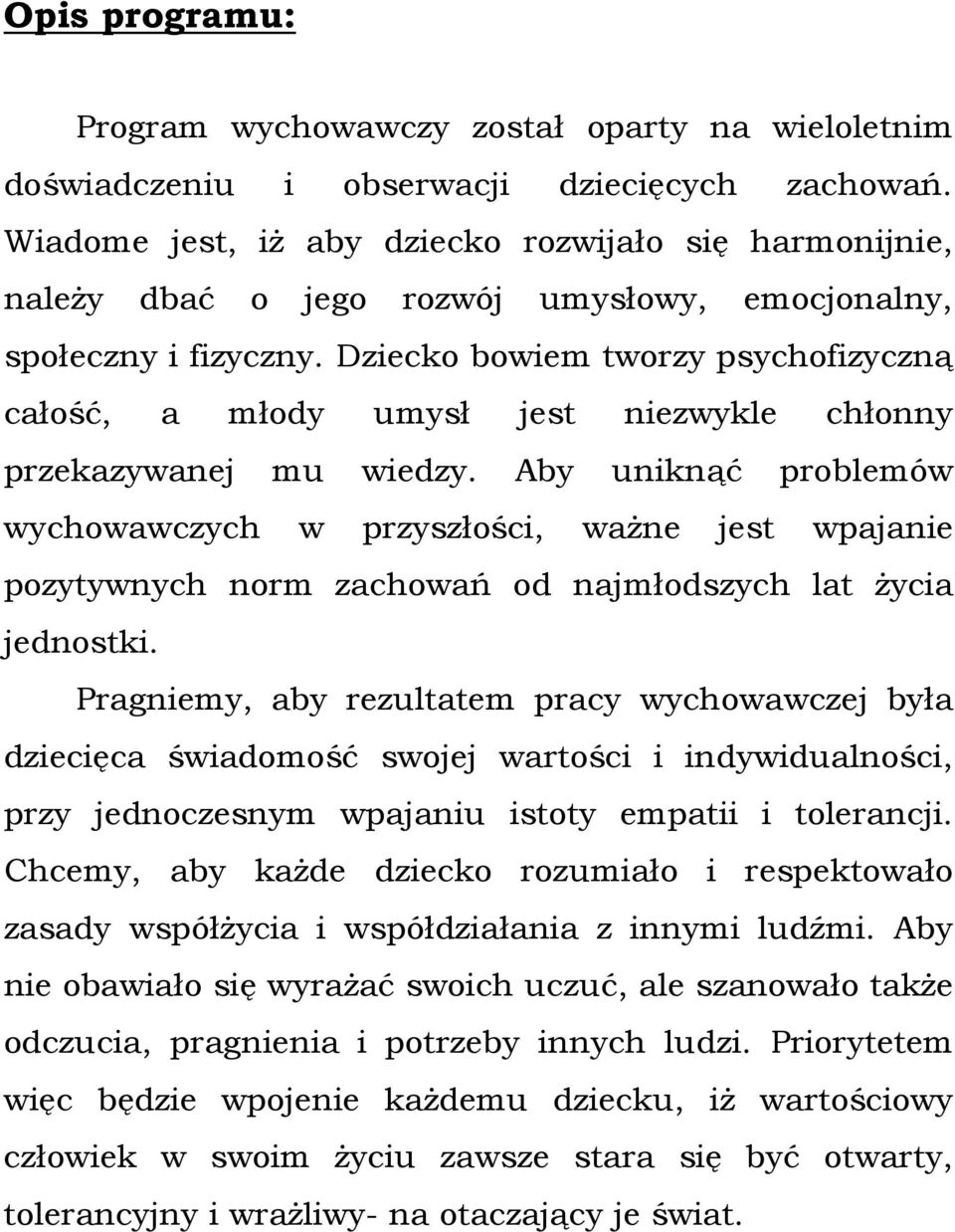 Opis programu:

Program wychowawczy został oparty na wieloletnim doświadczeniu i obserwacji dziecięcych zachowań. Wiadome jest, iż aby dziecko rozwijało się harmonijnie, należy dbać o jego rozwój umysłowy, emocjonalny, społeczny i fizyczny. Dziecko bowiem tworzy psychofizyczną całość, a młody umysł jest niezwykle chłonny przekazywanej mu wiedzy. Aby uniknąć problemów wychowawczych w przyszłości, ważne jest wpajanie pozytywnych norm zachowań od najmłodszych lat życia jednostki.

Pragniemy, aby rezultatem pracy wychowawczej była dziecięca świadomość swojej wartości i indywidualności, przy jednoczesnym wpajaniu istoty empatii i tolerancji. Chcemy, aby każde dziecko rozumiało i respektowało zasady współżycia i współdziałania z innymi ludźmi. Aby nie obawiało się wyrażać swoich uczuć, ale szanowało także odczucia, pragnienia i potrzeby innych ludzi. Priorytetem więc będzie wpojenie każdemu dziecku, iż wartościowy człowiek w swoim życiu zawsze stara się być otwarty, tolerancyjny i wrażliwy- na otaczający je świat.